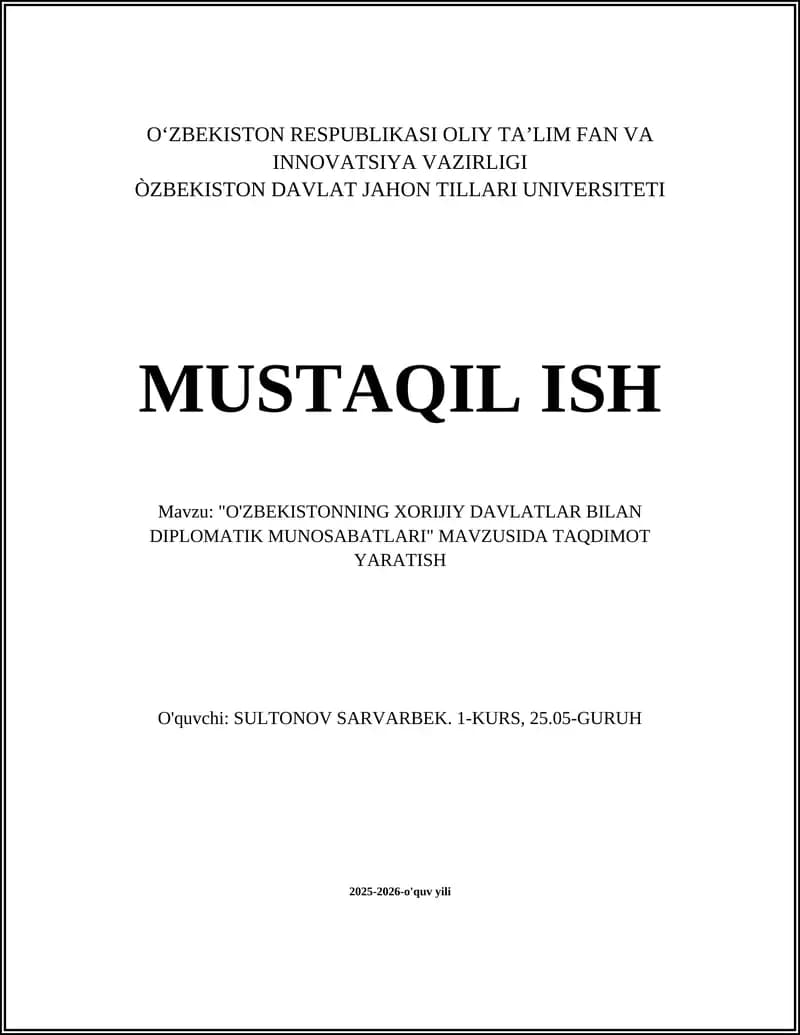 O‘ZBEKISTON RESPUBLIKASI OLIY TA’LIM FAN VA INNOVATSIYA VAZIRLIGI
ÒZBEKISTON DAVLAT JAHON TILLARI UNIVERSITETI

MUSTAQIL ISH

Mavzu: "O'ZBEKISTONNING XORIJIY DAVLATLAR BILAN DIPLOMATIK MUNOSABATLARI" MAVZUSIDA TAQDIMOT YARATISH

O'quvchi: SULTONOV SARVARBEK. 1-KURS, 25.05-GURUH

2025-2026-o'quv yili